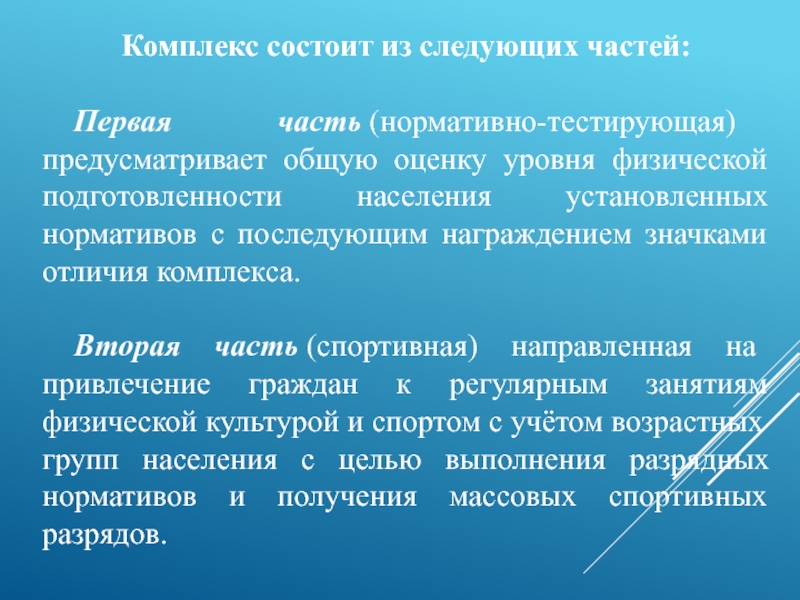 Комплекс состоит из следующих частей:

Первая часть (нормативно-тестирующая) предусматривает общую оценку уровня физической подготовленности населения установленных нормативов с последующим награждением значками отличия комплекса.

Вторая часть (спортивная) направленная на привлечение граждан к регулярным занятиям физической культурой и спортом с учётом возрастных групп населения с целью выполнения разрядных нормативов и получения массовых спортивных разрядов.